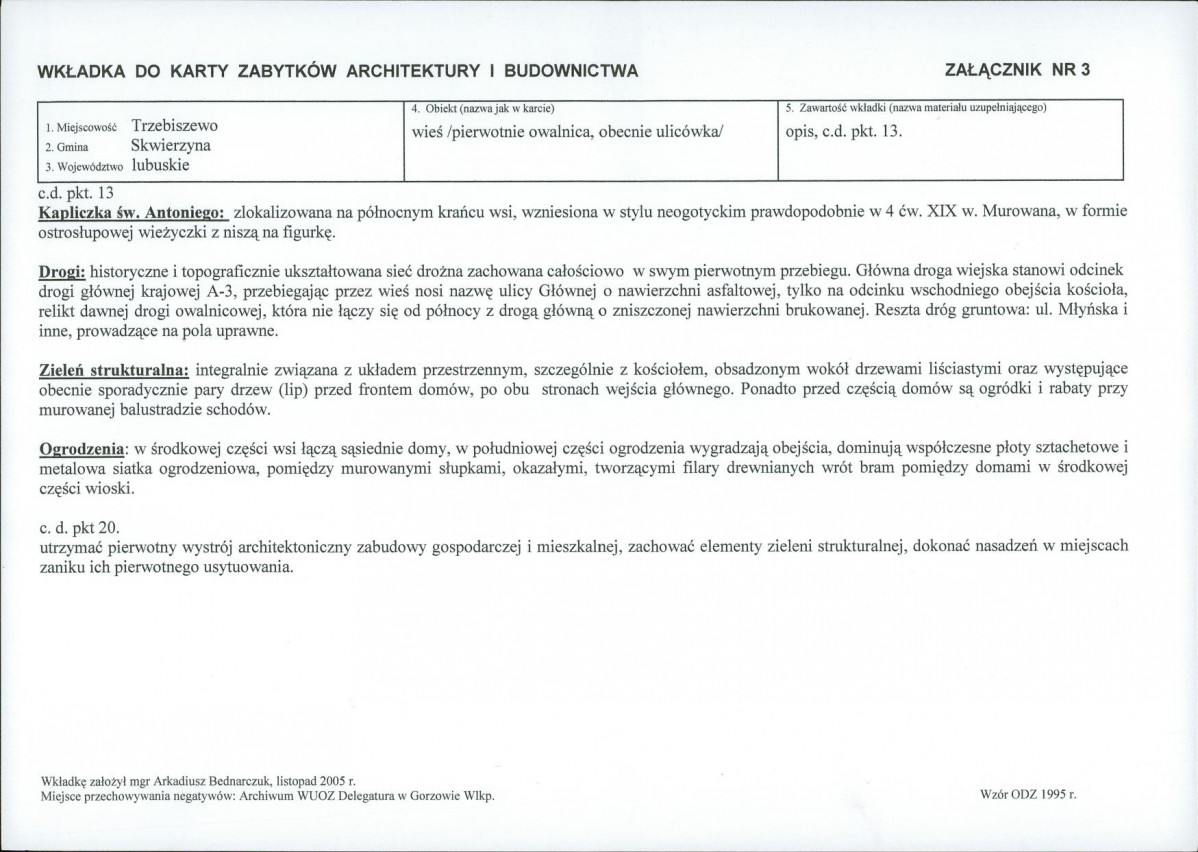 WKŁADKA DO KARTY ZABYTKÓW ARCHITEKTURY I BUDOWNICTWA

ZAŁĄCZNIK NR 3

1. Miejscowość Trzebiszewo
2. Gmina Skwierzyna
3. Województwo lubuskie

4. Obiekt (nazwa jak w karcie)
wieś /pierwotnie owalnica, obecnie ulicówka/

5. Zawartość wkładki (nazwa materiału uzupełniającego)
opis, c.d. pkt. 13.

c.d. pkt. 13
Kapliczka św. Antoniego: zlokalizowana na północnym krańcu wsi, wzniesiona w stylu neogotyckim prawdopodobnie w 4 ćw. XIX w. Murowana, w formie ostrosłupowej wieżyczki z niszą na figurkę.

Drogi: historyczne i topograficznie ukształtowana sieć drożna zachowana całościowo w swym pierwotnym przebiegu. Główna droga wiejska stanowi odcinek drogi głównej krajowej A-3, przebiegając przez wieś nosi nazwę ulicy Głównej o nawierzchni asfaltowej, tylko na odcinku wschodniego obejścia kościoła, relikt dawnej drogi owalnicowej, która nie łączy się od północy z drogą główną o zniszczonej nawierzchni brukowanej. Reszta dróg gruntowa: ul. Młyńska i inne, prowadzące na pola uprawne.

Zieleń strukturalna: integralnie związana z układem przestrzennym, szczególnie z kościołem, obsadzonym wokół drzewami liściastymi oraz występujące obecnie sporadycznie pary drzew (lip) przed frontem domów, po obu stronach wejścia głównego. Ponadto przed częścią domów są ogródki i rabaty przy murowanej balustradzie schodów.

Ogrodzenia: w środkowej części wsi łączą sąsiednie domy, w południowej części ogrodzenia wygradzają obejścia, dominują współczesne płoty sztachetowe i metalowa siatka ogrodzeniowa, pomiędzy murowanymi słupkami, okazałymi, tworzącymi filary drewnianych wrót bram pomiędzy domami w środkowej części wioski.

c. d. pkt 20.
utrzymać pierwotny wystrój architektoniczny zabudowy gospodarczej i mieszkalnej, zachować elementy zieleni strukturalnej, dokonać nasadzeń w miejscach zaniku ich pierwotnego usytuowania.

Wkładkę założył mgr Arkadiusz Bednarczuk, listopad 2005 r.
Miejsce przechowywania negatywów: Archiwum WUOZ Delegatura w Gorzowie Wlkp.

Wzór ODZ 1995 r.